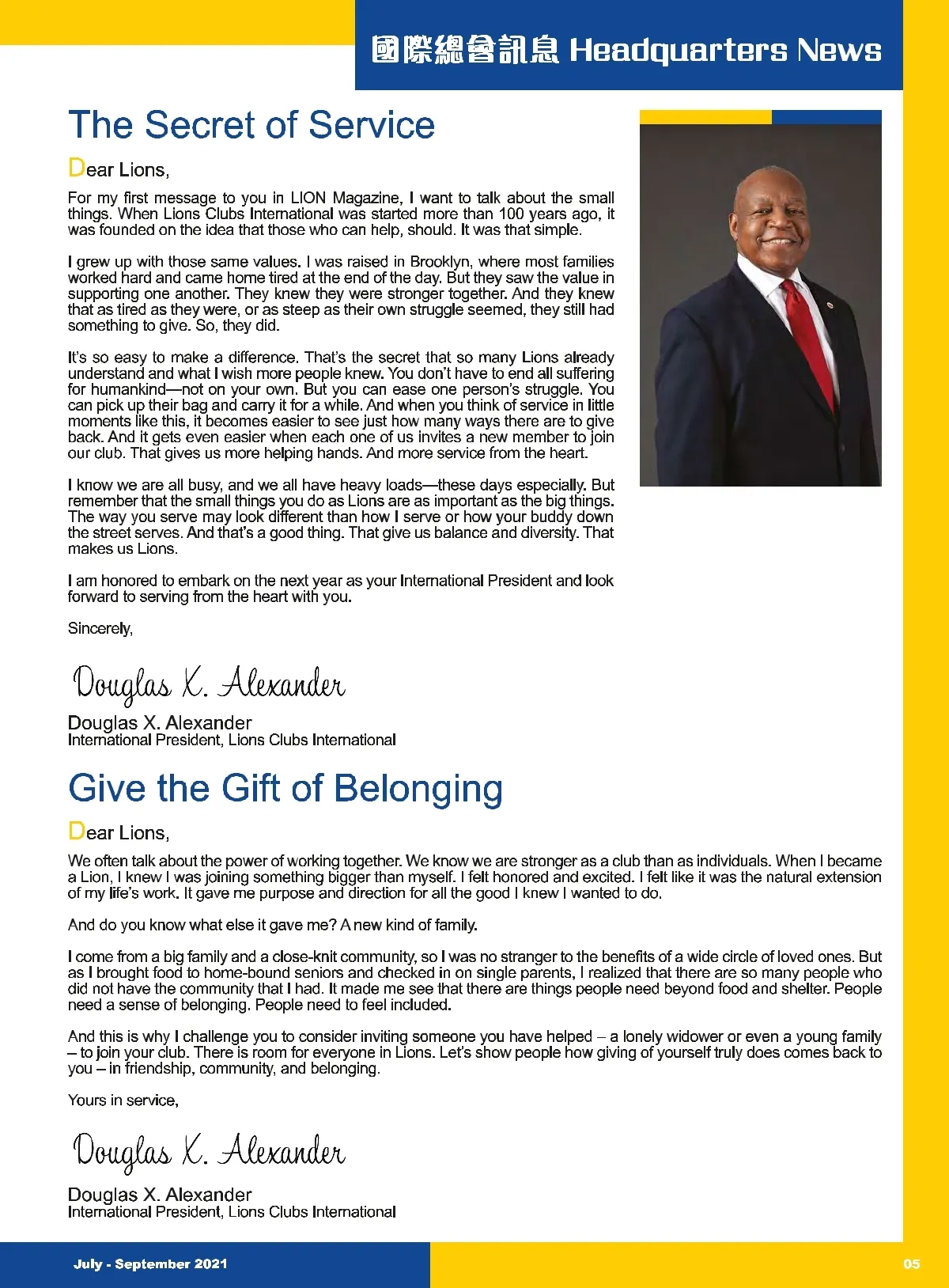 國際總會訊息 Headquarters News

The Secret of Service

Dear Lions,

For my first message to you in LION Magazine, I want to talk about the small things. When Lions Clubs International was started more than 100 years ago, it was founded on the idea that those who can help, should. It was that simple.

I grew up with those same values. I was raised in Brooklyn, where most families worked hard and came home tired at the end of the day. But they saw the value in supporting one another. They knew they were stronger together. And they knew that as tired as they were, or as steep as their own struggle seemed, they still had something to give. So, they did.

It's so easy to make a difference. That's the secret that so many Lions already understand and what I wish more people knew. You don't have to end all suffering for humankind—not on your own. But you can ease one person's struggle. You can pick up their bag and carry it for a while. And when you think of service in little moments like this, it becomes easier to see just how many ways there are to give back. And it gets even easier when each one of us invites a new member to join our club. That gives us more helping hands. And more service from the heart.

I know we are all busy, and we all have heavy loads—these days especially. But remember that the small things you do as Lions are as important as the big things. The way you serve may look different than how I serve or how your buddy down the street serves. And that's a good thing. That give us balance and diversity. That makes us Lions.

I am honored to embark on the next year as your International President and look forward to serving from the heart with you.

Sincerely,

Douglas X. Alexander

Douglas X. Alexander
International President, Lions Clubs International

Give the Gift of Belonging

Dear Lions,

We often talk about the power of working together. We know we are stronger as a club than as individuals. When I became a Lion, I knew I was joining something bigger than myself. I felt honored and excited. I felt like it was the natural extension of my life's work. It gave me purpose and direction for all the good I knew I wanted to do.

And do you know what else it gave me? A new kind of family.

I come from a big family and a close-knit community, so I was no stranger to the benefits of a wide circle of loved ones. But as I brought food to home-bound seniors and checked in on single parents, I realized that there are so many people who did not have the community that I had. It made me see that there are things people need beyond food and shelter. People need a sense of belonging. People need to feel included.

And this is why I challenge you to consider inviting someone you have helped – a lonely widower or even a young family – to join your club. There is room for everyone in Lions. Let's show people how giving of yourself truly does comes back to you – in friendship, community, and belonging.

Yours in service,

Douglas X. Alexander

Douglas X. Alexander
International President, Lions Clubs International

July - September 2021

05